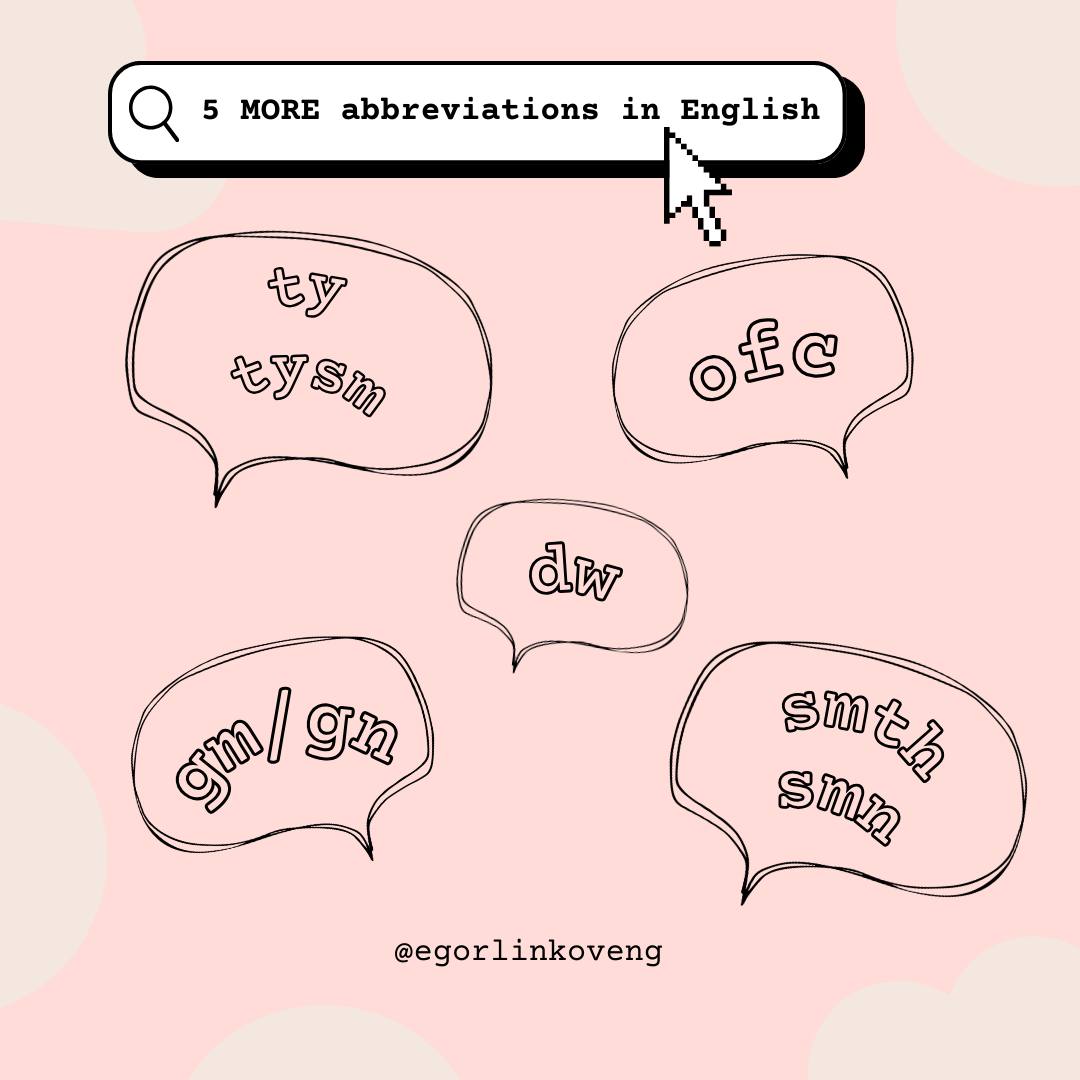 5 MORE abbreviations in English

ty
tysm

ofc

dw

gm/gn

smth
smn

@egorlinkoveng